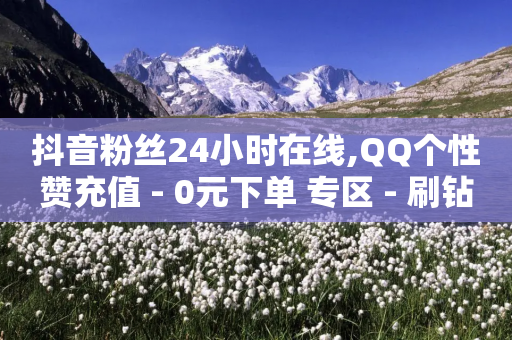 抖音粉丝24小时在线,QQ个性赞充值 - 0元下单 专区 - 刷钻